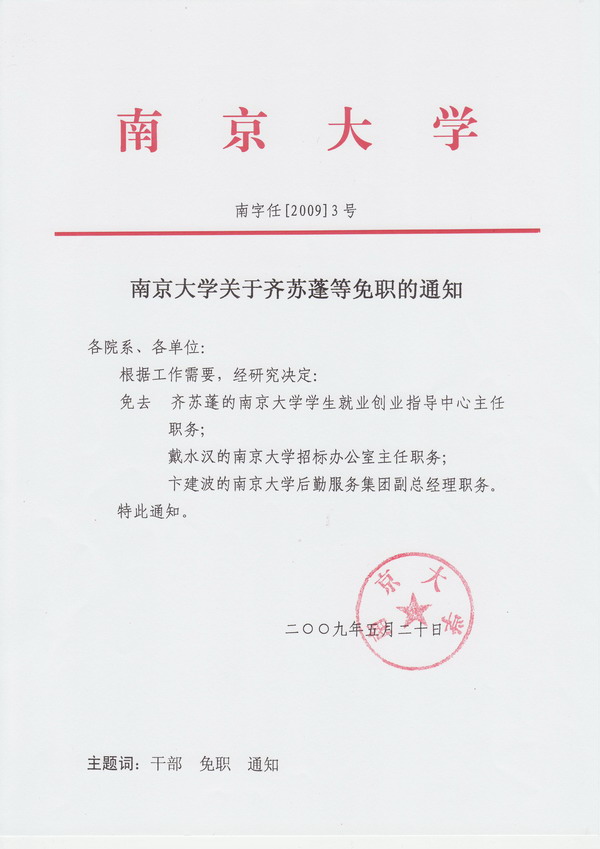 南京大学

南字任[2009]3号

南京大学关于齐苏蓬等免职的通知

各院系、各单位:

根据工作需要，经研究决定:

免去　齐苏蓬的南京大学学生就业创业指导中心主任职务;

戴水汉的南京大学招标办公室主任职务;

卞建波的南京大学后勤服务集团副总经理职务。

特此通知。

南京大学

二〇〇九年五月二十日

主题词：干部　免职　通知